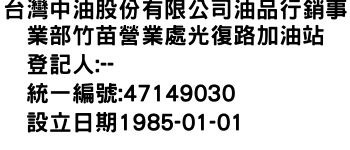 台灣中油股份有限公司油品行銷事業部竹苗營業處光復路加油站
登記人:--
統一編號:47149030
設立日期1985-01-01